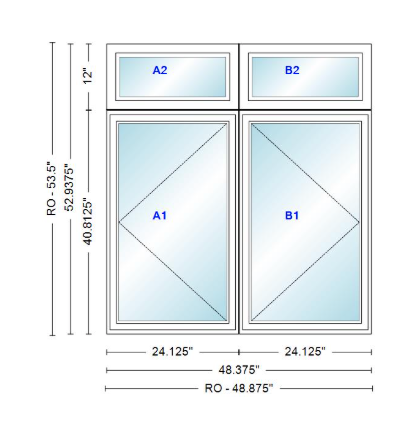 RO - 53.5"
52.9375"
12"
40.8125"
A2
B2
A1
B1
24.125"
24.125"
48.375"
RO - 48.875"